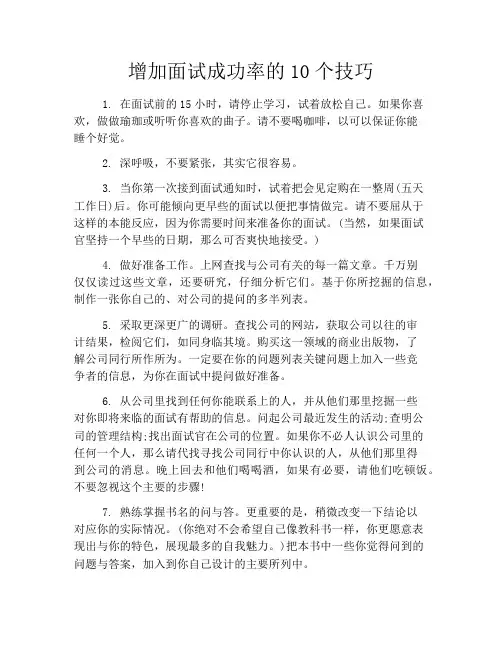 增加面试成功率的 10 个技巧

1. 在面试前的 15 小时，请停止学习，试着放松自己。如果你喜欢，做做瑜珈或听听你喜欢的曲子。请不要喝咖啡，以可以保证你能睡个好觉。

2. 深呼吸，不要紧张，其实它很容易。

3. 当你第一次接到面试通知时，试着把会见定购在一整周(五天工作日)后。你可能倾向更早些的面试以便把事情做完。请不要屈从于这样的本能反应，因为你需要时间来准备你的面试。(当然，如果面试官坚持一个早些的日期，那么可否爽快地接受。)

4. 做好准备工作。上网查找与公司有关的每一篇文章。千万别仅仅读过这些文章，还要研究，仔细分析它们。基于你所挖掘的信息，制作一张你自己的、对公司的提问的多半列表。

5. 采取更深更广的调研。查找公司的网站，获取公司以往的审计结果，检阅它们，如同身临其境。购买这一领域的商业出版物，了解公司同行所作所为。一定要在你的问题列表关键问题上加入一些竞争者的信息，为你在面试中提问做好准备。

6. 从公司里找到任何你能联系上的人，并从他们那里挖掘一些对你即将来临的面试有帮助的信息。问起公司最近发生的活动;查明公司的管理结构;找出面试官在公司的位置。如果你不必人认识公司里的任何一个人，那么请代找寻找公司同行中你认识的人，从他们那里得到公司的消息。晚上回去和他们喝喝酒，如果有必要，请他们吃顿饭。不要忽视这个主要的步骤!

7. 熟练掌握书名的问与答。更重要的是，稍微改变一下结论以对应你的实际情况。(你绝对不会希望自己像教科书一样，你更愿意表现出与你的特色，展现最多的自我魅力。)把本书中一些你觉得问到的问题与答案，加入到你自己设计的主要所列中。